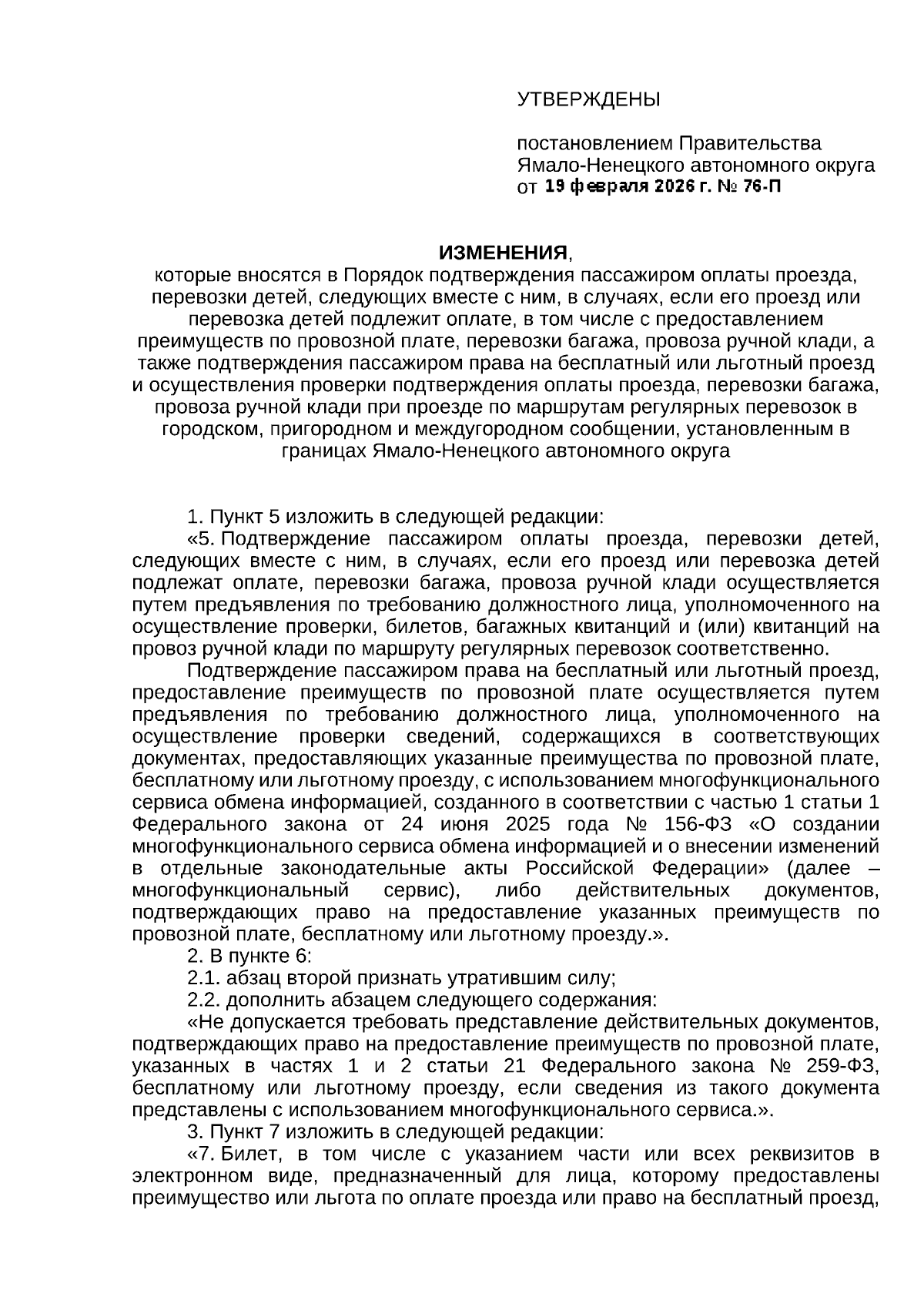 УТВЕРЖДЕНЫ

постановлением Правительства Ямало-Ненецкого автономного округа от 19 февраля 2026 г. № 76-П

ИЗМЕНЕНИЯ,
которые вносятся в Порядок подтверждения пассажиром оплаты проезда, перевозки детей, следующих вместе с ним, в случаях, если его проезд или перевозка детей подлежит оплате, в том числе с предоставлением преимуществ по провозной плате, перевозки багажа, провоза ручной клади, а также подтверждения пассажиром права на бесплатный или льготный проезд и осуществления проверки подтверждения оплаты проезда, перевозки багажа, провоза ручной клади при проезде по маршрутам регулярных перевозок в городском, пригородном и междугородном сообщении, установленным в границах Ямало-Ненецкого автономного округа

1. Пункт 5 изложить в следующей редакции:
«5. Подтверждение пассажиром оплаты проезда, перевозки детей, следующих вместе с ним, в случаях, если его проезд или перевозка детей подлежат оплате, перевозки багажа, провоза ручной клади осуществляется путем предъявления по требованию должностного лица, уполномоченного на осуществление проверки, билетов, багажных квитанций и (или) квитанций на провоз ручной клади по маршруту регулярных перевозок соответственно.
Подтверждение пассажиром права на бесплатный или льготный проезд, предоставление преимуществ по провозной плате осуществляется путем предъявления по требованию должностного лица, уполномоченного на осуществление проверки сведений, содержащихся в соответствующих документах, предоставляющих указанные преимущества по провозной плате, бесплатному или льготному проезду, с использованием многофункционального сервиса обмена информацией, созданного в соответствии с частью 1 статьи 1 Федерального закона от 24 июня 2025 года № 156-ФЗ «О создании многофункционального сервиса обмена информацией и о внесении изменений в отдельные законодательные акты Российской Федерации» (далее – многофункциональный сервис), либо действительных документов, подтверждающих право на предоставление указанных преимуществ по провозной плате, бесплатному или льготному проезду.».
2. В пункте 6:
2.1. абзац второй признать утратившим силу;
2.2. дополнить абзацем следующего содержания:
«Не допускается требовать представление действительных документов, подтверждающих право на предоставление преимуществ по провозной плате, указанных в частях 1 и 2 статьи 21 Федерального закона № 259-ФЗ, бесплатному или льготному проезду, если сведения из такого документа представлены с использованием многофункционального сервиса.».
3. Пункт 7 изложить в следующей редакции:
«7. Билет, в том числе с указанием части или всех реквизитов в электронном виде, предназначенный для лица, которому предоставлены преимущество или льгота по оплате проезда или право на бесплатный проезд,